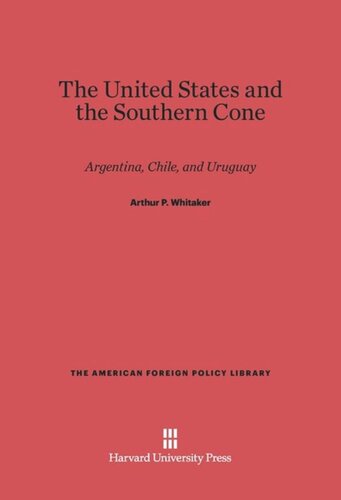 The United States and the Southern Cone

Argentina, Chile, and Uruguay

Arthur P. Whitaker

THE AMERICAN FOREIGN POLICY LIBRARY

Harvard University Press